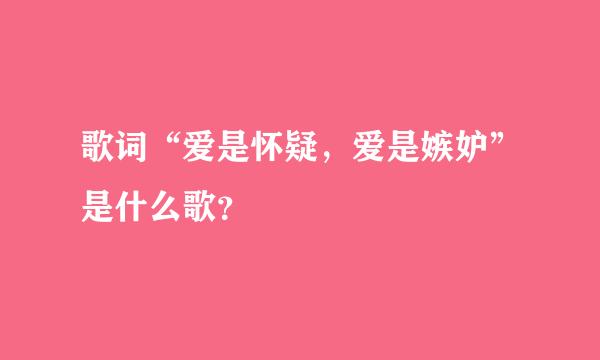 歌词“爱是怀疑，爱是嫉妒”是什么歌?